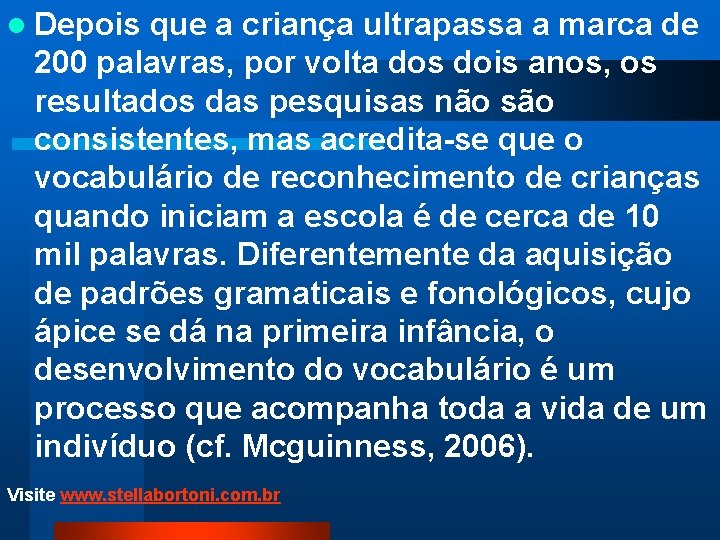 Depois que a criança ultrapassa a marca de 200 palavras, por volta dos dois anos, os resultados das pesquisas não são consistentes, mas acredita-se que o vocabulário de reconhecimento de crianças quando iniciam a escola é de cerca de 10 mil palavras. Diferentemente da aquisição de padrões gramaticais e fonológicos, cujo ápice se dá na primeira infância, o desenvolvimento do vocabulário é um processo que acompanha toda a vida de um indivíduo (cf. Mcguinness, 2006).

Visite www.stellabortoni.com.br